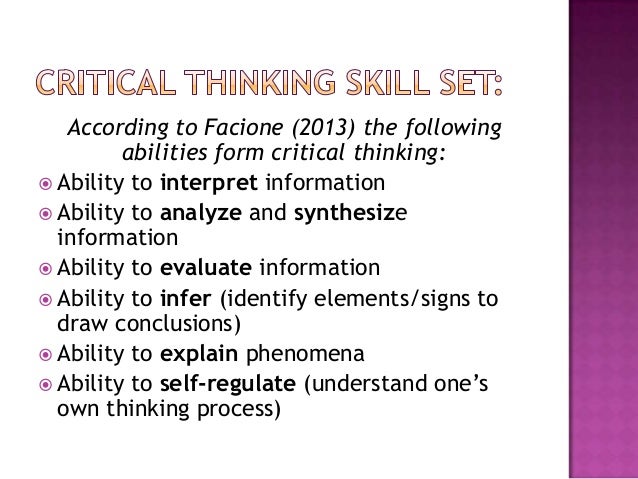 CRITICAL THINKING SKILL SET:

According to Facione (2013) the following abilities form critical thinking:

• Ability to interpret information
• Ability to analyze and synthesize information
• Ability to evaluate information
• Ability to infer (identify elements/signs to draw conclusions)
• Ability to explain phenomena
• Ability to self-regulate (understand one's own thinking process)